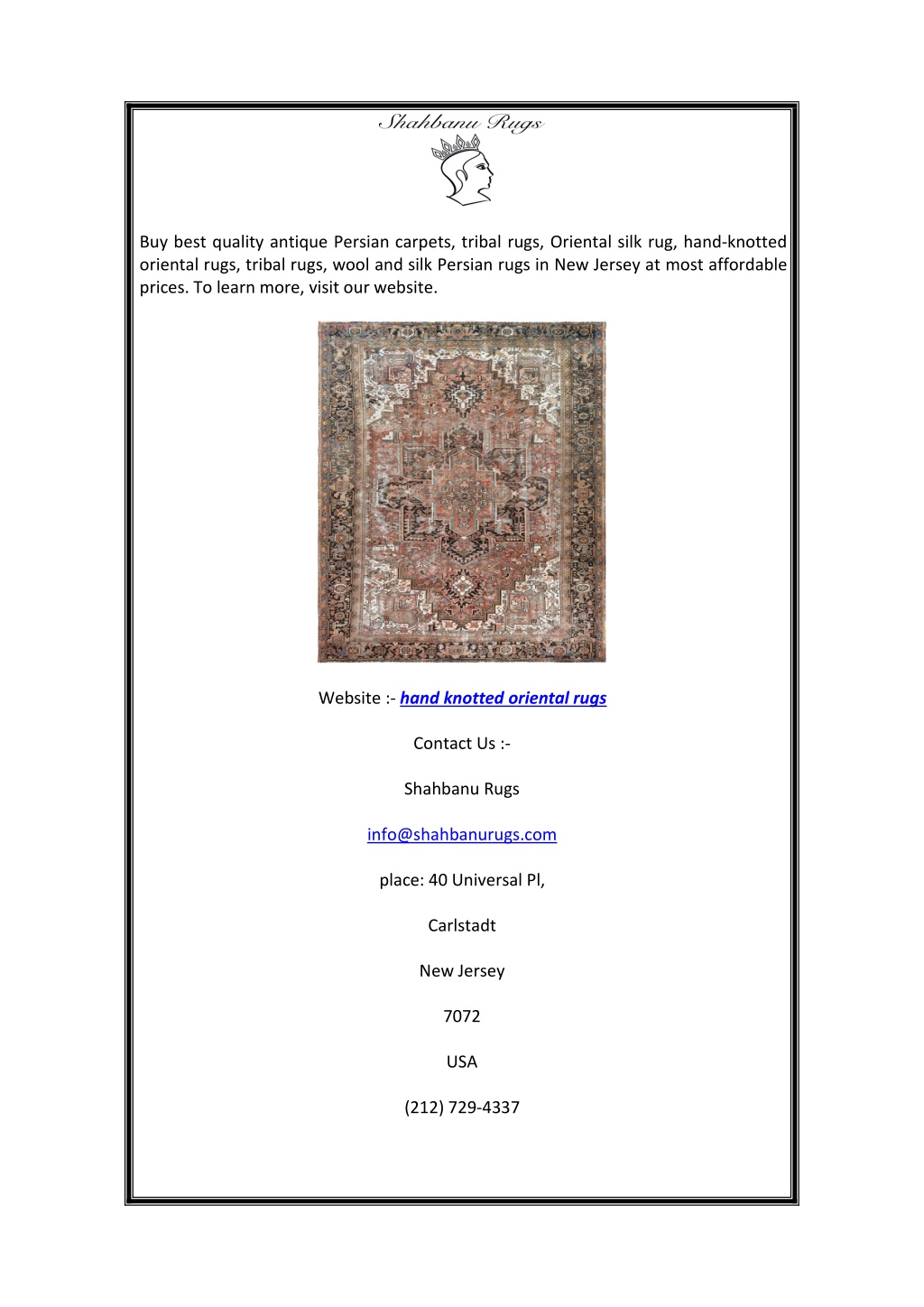 Shahbanu Rugs

Buy best quality antique Persian carpets, tribal rugs, Oriental silk rug, hand-knotted oriental rugs, tribal rugs, wool and silk Persian rugs in New Jersey at most affordable prices. To learn more, visit our website.

Website :- hand knotted oriental rugs

Contact Us :-

Shahbanu Rugs

info@shahbanurugs.com

place: 40 Universal Pl,

Carlstadt

New Jersey

7072

USA

(212) 729-4337